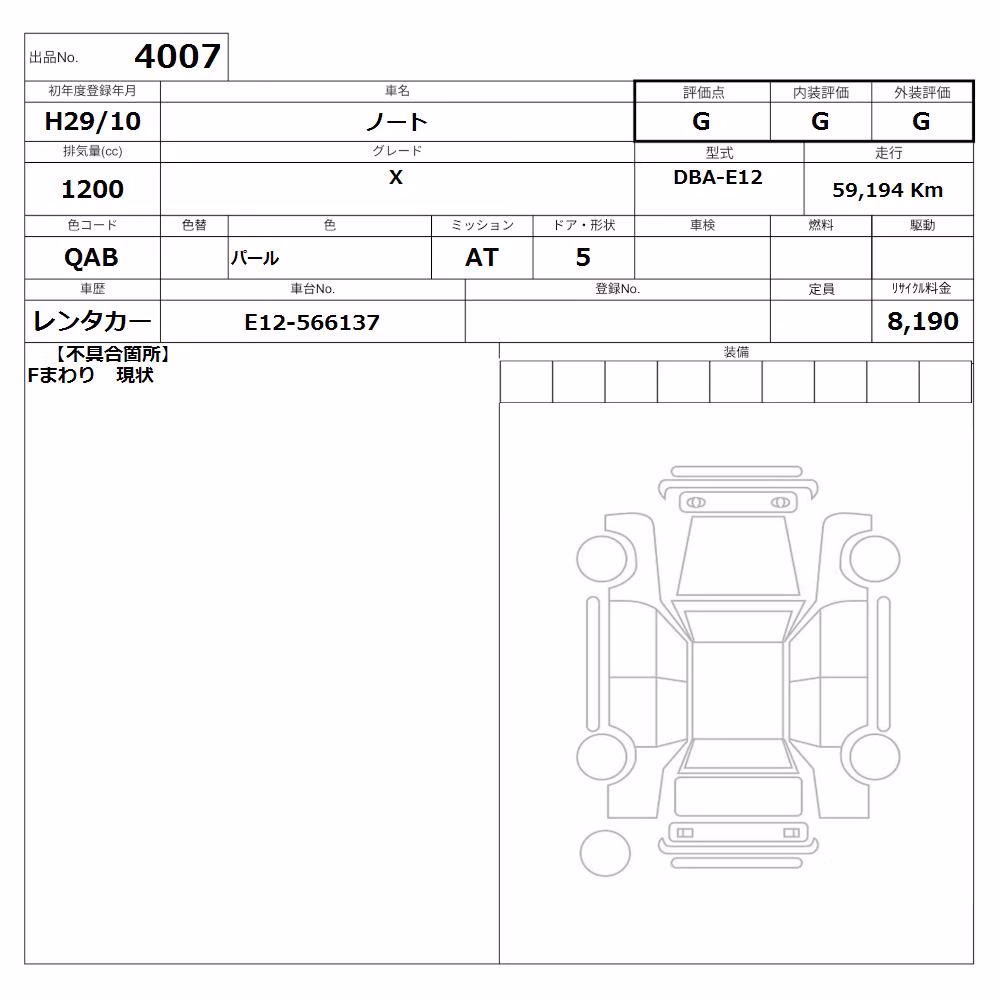 出品No. 4007

| 初年度登録年月 | 車名 | 評価点 | 内装評価 | 外装評価 |
|---|---|---|---|---|
| H29/10 | ノート | G | G | G |

| 排気量(cc) | グレード | 型式 | 走行 |
|---|---|---|---|
| 1200 | X | DBA-E12 | 59,194 Km |

| 色コード | 色替 | 色 | ミッション | ドア・形状 | 車検 | 燃料 | 駆動 |
|---|---|---|---|---|---|---|---|
| QAB | | パール | AT | 5 | | | |

| 車歴 | 車台No. | 登録No. | 定員 | リサイクル料金 |
|---|---|---|---|---|
| レンタカー | E12-566137 | | | 8,190 |

【不具合箇所】
Fまわり 現状

装備